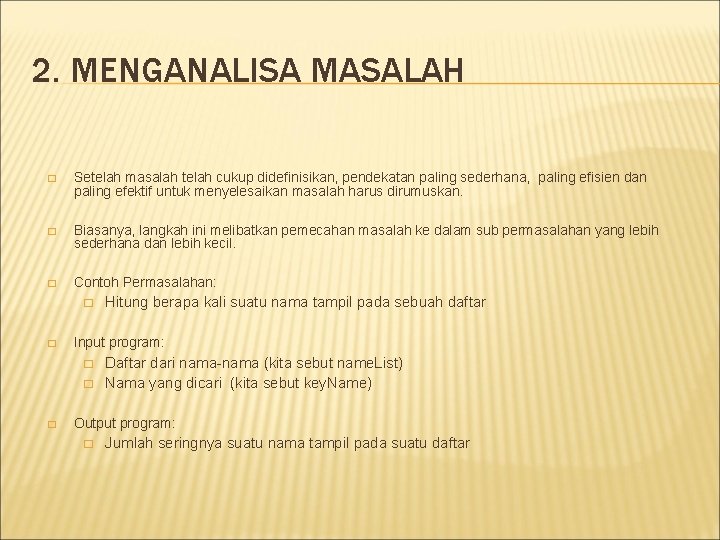 2. MENGANALISA MASALAH

Setelah masalah telah cukup didefinisikan, pendekatan paling sederhana, paling efisien dan paling efektif untuk menyelesaikan masalah harus dirumuskan.

Biasanya, langkah ini melibatkan pemecahan masalah ke dalam sub permasalahan yang lebih sederhana dan lebih kecil.

Contoh Permasalahan:

Hitung berapa kali suatu nama tampil pada sebuah daftar

Input program:

Daftar dari nama-nama (kita sebut nameList)

Nama yang dicari (kita sebut keyName)

Output program:

Jumlah seringnya suatu nama tampil pada suatu daftar